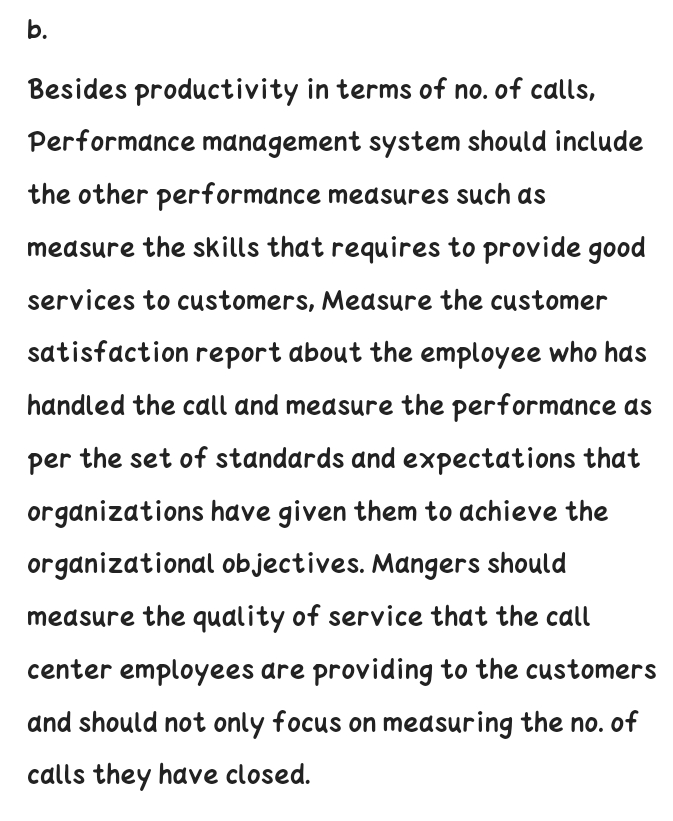 b.

Besides productivity in terms of no. of calls, Performance management system should include the other performance measures such as measure the skills that requires to provide good services to customers, Measure the customer satisfaction report about the employee who has handled the call and measure the performance as per the set of standards and expectations that organizations have given them to achieve the organizational objectives. Mangers should measure the quality of service that the call center employees are providing to the customers and should not only focus on measuring the no. of calls they have closed.